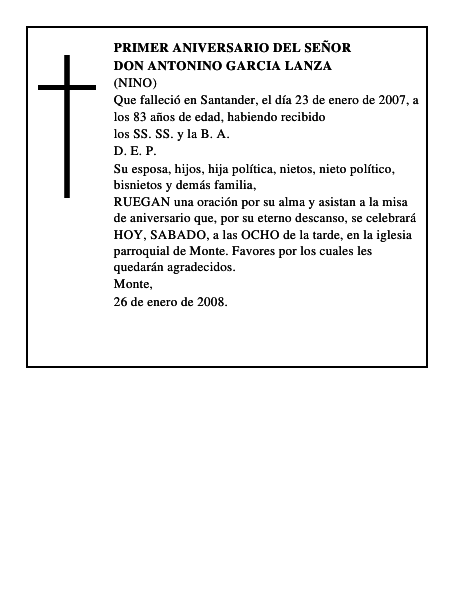 PRIMER ANIVERSARIO DEL SEÑOR
DON ANTONINO GARCIA LANZA
(NINO)
Que falleció en Santander, el día 23 de enero de 2007, a los 83 años de edad, habiendo recibido
los SS. SS. y la B. A.
D. E. P.
Su esposa, hijos, hija política, nietos, nieto político, bisnietos y demás familia,
RUEGAN una oración por su alma y asistan a la misa de aniversario que, por su eterno descanso, se celebrará HOY, SABADO, a las OCHO de la tarde, en la iglesia parroquial de Monte. Favores por los cuales les quedarán agradecidos.
Monte,
26 de enero de 2008.